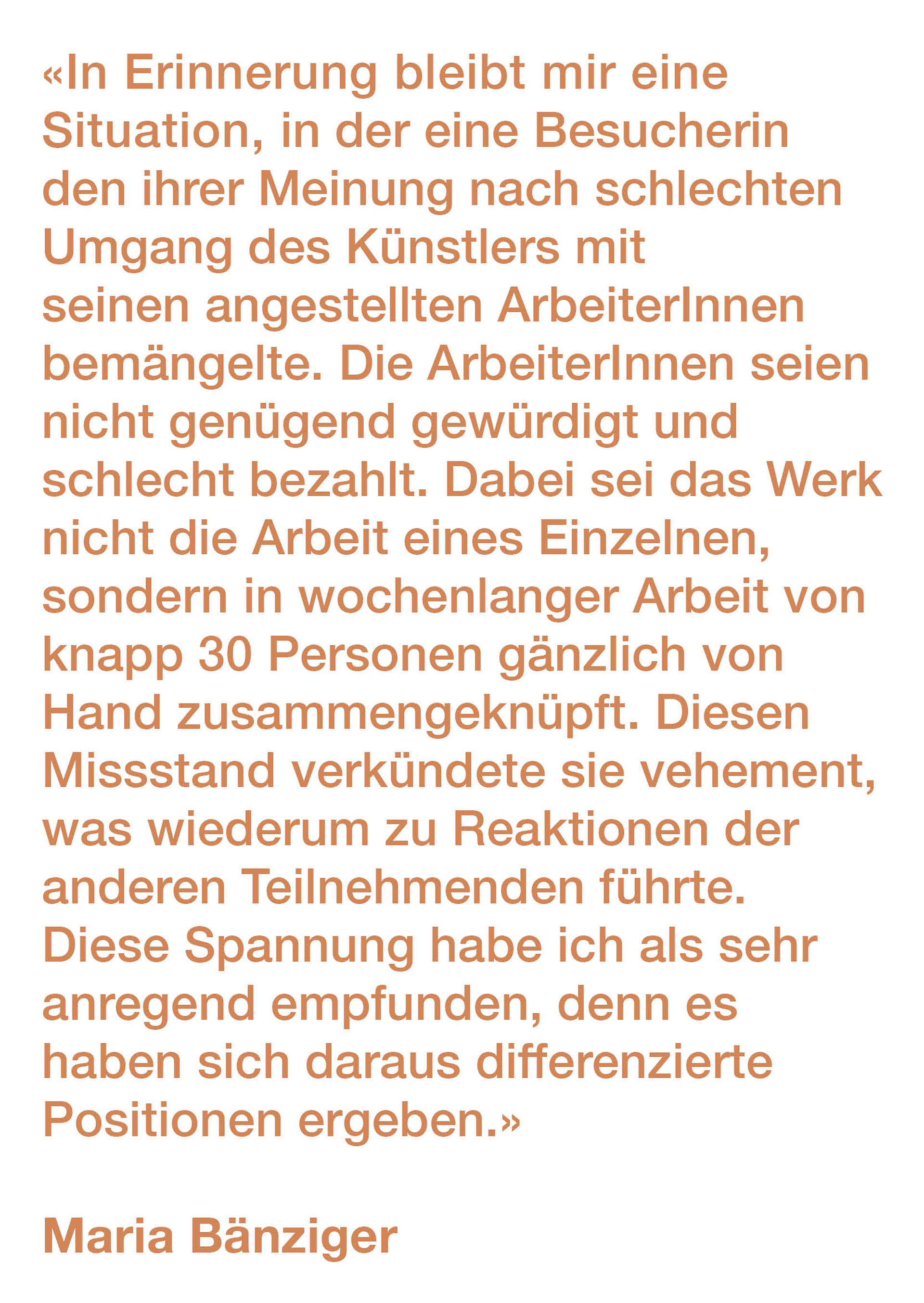 «In Erinnerung bleibt mir eine Situation, in der eine Besucherin den ihrer Meinung nach schlechten Umgang des Künstlers mit seinen angestellten ArbeiterInnen bemängelte. Die ArbeiterInnen seien nicht genügend gewürdigt und schlecht bezahlt. Dabei sei das Werk nicht die Arbeit eines Einzelnen, sondern in wochenlanger Arbeit von knapp 30 Personen gänzlich von Hand zusammengeknüpft. Diesen Missstand verkündete sie vehement, was wiederum zu Reaktionen der anderen Teilnehmenden führte. Diese Spannung habe ich als sehr anregend empfunden, denn es haben sich daraus differenzierte Positionen ergeben.»

Maria Bänziger